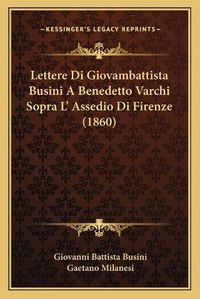 —KESSINGER'S LEGACY REPRINTS—

Lettere Di Giovambattista Busini A Benedetto Varchi Sopra L' Assedio Di Firenze (1860)

Giovanni Battista Busini
Gaetano Milanesi